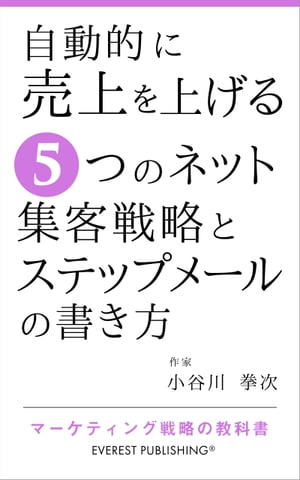 自動的に
売上を上げる
5つのネット
集客戦略と
ステップメール
の書き方

作家
小谷川 拳次

マーケティング戦略の教科書
EVEREST PUBLISHING®